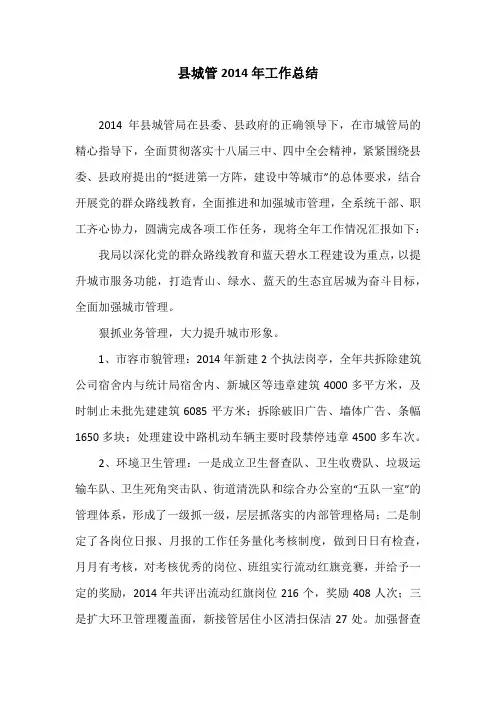 县城管 2014 年工作总结

2014 年县城管局在县委、县政府的正确领导下，在市城管局的精心指导下，全面贯彻落实十八届三中、四中全会精神，紧紧围绕县委、县政府提出的“挺进第一方阵，建设中等城市”的总体要求，结合开展党的群众路线教育，全面推进和加强城市管理，全系统干部、职工齐心协力，圆满完成各项工作任务，现将全年工作情况汇报如下：

我局以深化党的群众路线教育和蓝天碧水工程建设为重点，以提升城市服务功能，打造青山、绿水、蓝天的生态宜居城为奋斗目标，全面加强城市管理。

狠抓业务管理，大力提升城市形象。

1、市容市貌管理：2014 年新建 2 个执法岗亭，全年共拆除建筑公司宿舍内与统计局宿舍内、新城区等违章建筑 4000 多平方米，及时制止未批先建建筑 6085 平方米；拆除破旧广告、墙体广告、条幅 1650 多块；处理建设中路机动车辆主要时段禁停违章 4500 多车次。

2、环境卫生管理：一是成立卫生督查队、卫生收费队、垃圾运输车队、卫生死角突击队、街道清洗队和综合办公室的“五队一室”的管理体系，形成了一级抓一级，层层抓落实的内部管理格局；二是制定了各岗位日报、月报的工作任务量化考核制度，做到日日有检查，月月有考核，对考核优秀的岗位、班组实行流动红旗竞赛，并给予一定的奖励，2014 年共评出流动红旗岗位 216 个，奖励 408 人次；三是扩大环卫管理覆盖面，新接管居住小区清扫保洁 27 处。加强督查